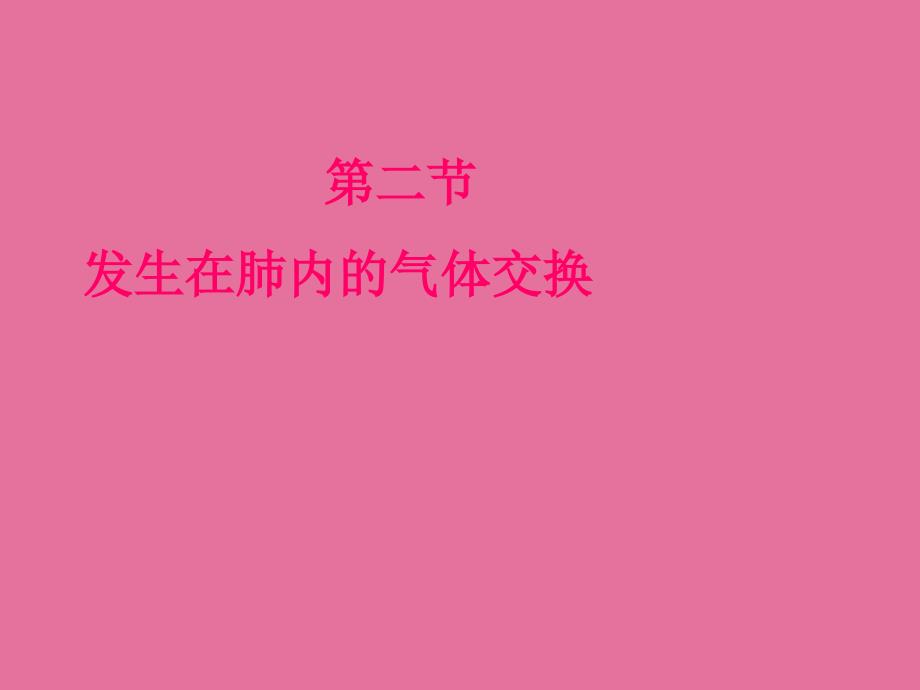 第二节

发生在肺内的气体交换